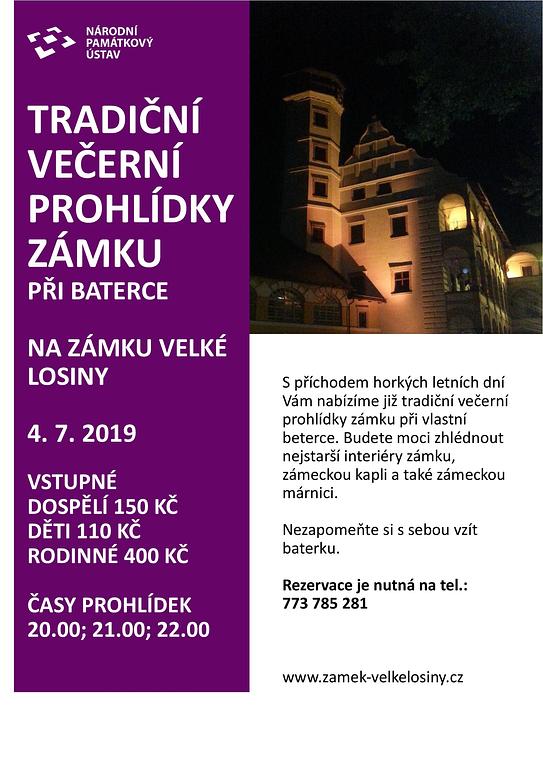 NÁRODNÍ PAMÁTKOVÝ ÚSTAV

TRADIČNÍ VEČERNÍ PROHLÍDKY ZÁMKU

PŘI BATERCE

NA ZÁMKU VELKÉ LOSINY

4. 7. 2019

VSTUPNÉ
DOSPĚLÍ 150 KČ
DĚTI 110 KČ
RODINNÉ 400 KČ

ČASY PROHLÍDEK
20.00; 21.00; 22.00

S příchodem horkých letních dní Vám nabízíme již tradiční večerní prohlídky zámku při vlastní beterce. Budete moci zhlédnout nejstarší interiéry zámku, zámeckou kapli a také zámeckou márnici.

Nezapomeňte si s sebou vzít baterku.

Rezervace je nutná na tel.:
773 785 281

www.zamek-velkelosiny.cz